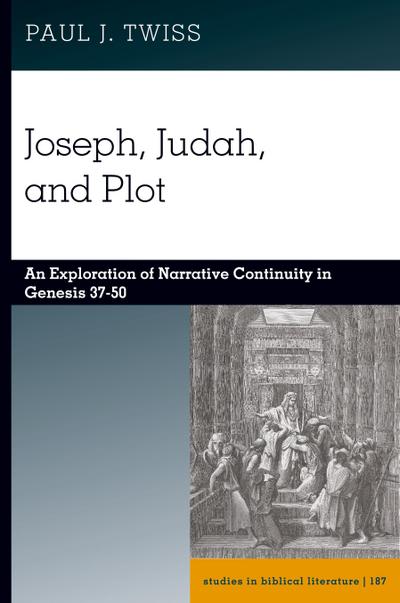 PAUL J. TWISS

Joseph, Judah, and Plot

An Exploration of Narrative Continuity in Genesis 37-50

studies in biblical literature | 187